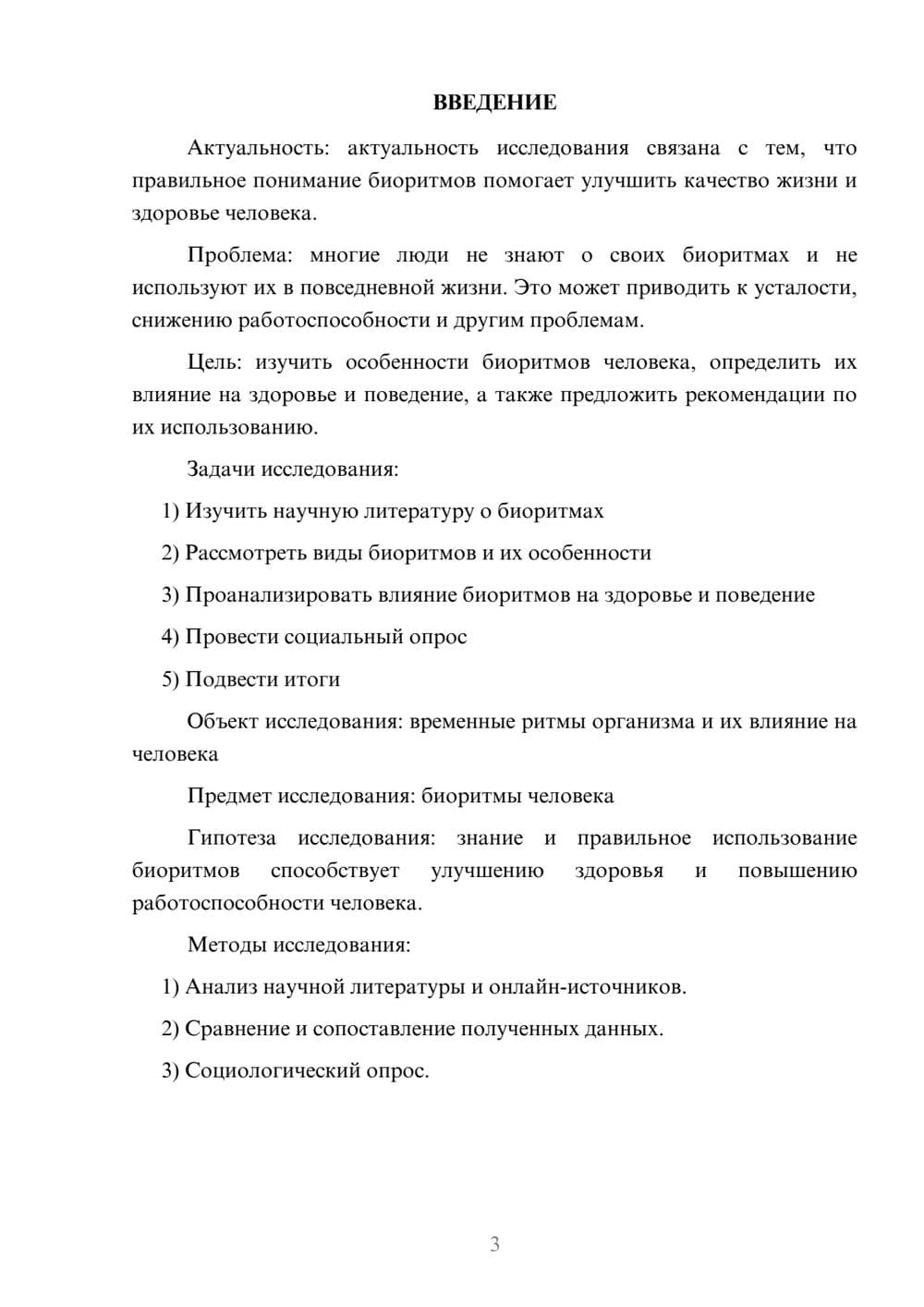 ВВЕДЕНИЕ

Актуальность: актуальность исследования связана с тем, что правильное понимание биоритмов помогает улучшить качество жизни и здоровье человека.

Проблема: многие люди не знают о своих биоритмах и не используют их в повседневной жизни. Это может приводить к усталости, снижению работоспособности и другим проблемам.

Цель: изучить особенности биоритмов человека, определить их влияние на здоровье и поведение, а также предложить рекомендации по их использованию.

Задачи исследования:

1) Изучить научную литературу о биоритмах

2) Рассмотреть виды биоритмов и их особенности

3) Проанализировать влияние биоритмов на здоровье и поведение

4) Провести социальный опрос

5) Подвести итоги

Объект исследования: временные ритмы организма и их влияние на человека

Предмет исследования: биоритмы человека

Гипотеза исследования: знание и правильное использование биоритмов способствует улучшению здоровья и повышению работоспособности человека.

Методы исследования:

1) Анализ научной литературы и онлайн-источников.

2) Сравнение и сопоставление полученных данных.

3) Социологический опрос.

3